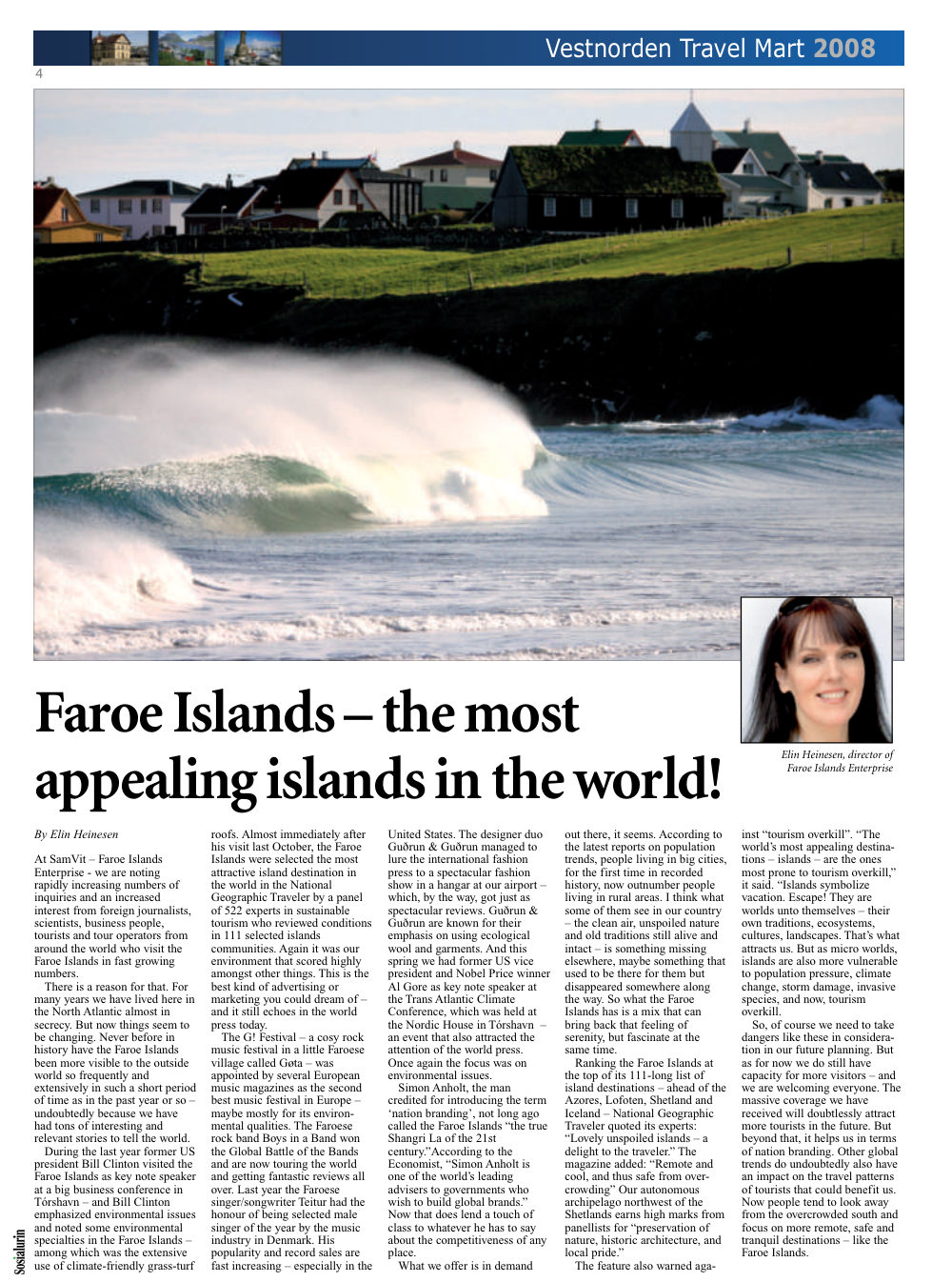 Vestnorden Travel Mart 2008

4

Elin Heinesen, director of Faroe Islands Enterprise

Faroe Islands – the most appealing islands in the world!

By Elin Heinesen

At SamVit – Faroe Islands Enterprise - we are noting rapidly increasing numbers of inquiries and an increased interest from foreign journalists, scientists, business people, tourists and tour operators from around the world who visit the Faroe Islands in fast growing numbers.

There is a reason for that. For many years we have lived here in the North Atlantic almost in secrecy. But now things seem to be changing. Never before in history have the Faroe Islands been more visible to the outside world so frequently and extensively in such a short period of time as in the past year or so – undoubtedly because we have had tons of interesting and relevant stories to tell the world.

During the last year former US president Bill Clinton visited the Faroe Islands as key note speaker at a big business conference in Tórshavn – and Bill Clinton emphasized environmental issues and noted some environmental specialties in the Faroe Islands – among which was the extensive use of climate-friendly grass-turf roofs. Almost immediately after his visit last October, the Faroe Islands were selected the most attractive island destination in the world in the National Geographic Traveler by a panel of 522 experts in sustainable tourism who reviewed conditions in 111 selected islands communities. Again it was our environment that scored highly amongst other things. This is the best kind of advertising or marketing you could dream of – and it still echoes in the world press today.

The G! Festival – a cosy rock music festival in a little Faroese village called Gøta – was appointed by several European music magazines as the second best music festival in Europe – maybe mostly for its environmental qualities. The Faroese rock band Boys in a Band won the Global Battle of the Bands and are now touring the world and getting fantastic reviews all over. Last year the Faroese singer/songwriter Teitur had the honour of being selected male singer of the year by the music industry in Denmark. His popularity and record sales are fast increasing – especially in the United States. The designer duo Guðrun & Guðrun managed to lure the international fashion press to a spectacular fashion show in a hangar at our airport – which, by the way, got just as spectacular reviews. Guðrun & Guðrun are known for their emphasis on using ecological wool and garments. And this spring we had former US vice president and Nobel Price winner Al Gore as key note speaker at the Trans Atlantic Climate Conference, which was held at the Nordic House in Tórshavn – an event that also attracted the attention of the world press. Once again the focus was on environmental issues.

Simon Anholt, the man credited for introducing the term 'nation branding', not long ago called the Faroe Islands "the true Shangri La of the 21st century."According to the Economist, "Simon Anholt is one of the world's leading advisers to governments who wish to build global brands." Now that does lend a touch of class to whatever he has to say about the competitiveness of any place.

What we offer is in demand out there, it seems. According to the latest reports on population trends, people living in big cities, for the first time in recorded history, now outnumber people living in rural areas. I think what some of them see in our country – the clean air, unspoiled nature and old traditions still alive and intact – is something missing elsewhere, maybe something that used to be there for them but disappeared somewhere along the way. So what the Faroe Islands has is a mix that can bring back that feeling of serenity, but fascinate at the same time.

Ranking the Faroe Islands at the top of its 111-long list of island destinations – ahead of the Azores, Lofoten, Shetland and Iceland – National Geographic Traveler quoted its experts: "Lovely unspoiled islands – a delight to the traveler." The magazine added: "Remote and cool, and thus safe from overcrowding" Our autonomous archipelago northwest of the Shetlands earns high marks from panellists for "preservation of nature, historic architecture, and local pride."

The feature also warned against "tourism overkill". "The world's most appealing destinations – islands – are the ones most prone to tourism overkill," it said. "Islands symbolize vacation. Escape! They are worlds unto themselves – their own traditions, ecosystems, cultures, landscapes. That's what attracts us. But as micro worlds, islands are also more vulnerable to population pressure, climate change, storm damage, invasive species, and now, tourism overkill.

So, of course we need to take dangers like these in consideration in our future planning. But as for now we do still have capacity for more visitors – and we are welcoming everyone. The massive coverage we have received will doubtlessly attract more tourists in the future. But beyond that, it helps us in terms of nation branding. Other global trends do undoubtedly also have an impact on the travel patterns of tourists that could benefit us. Now people tend to look away from the overcrowded south and focus on more remote, safe and tranquil destinations – like the Faroe Islands.

Sosialurin